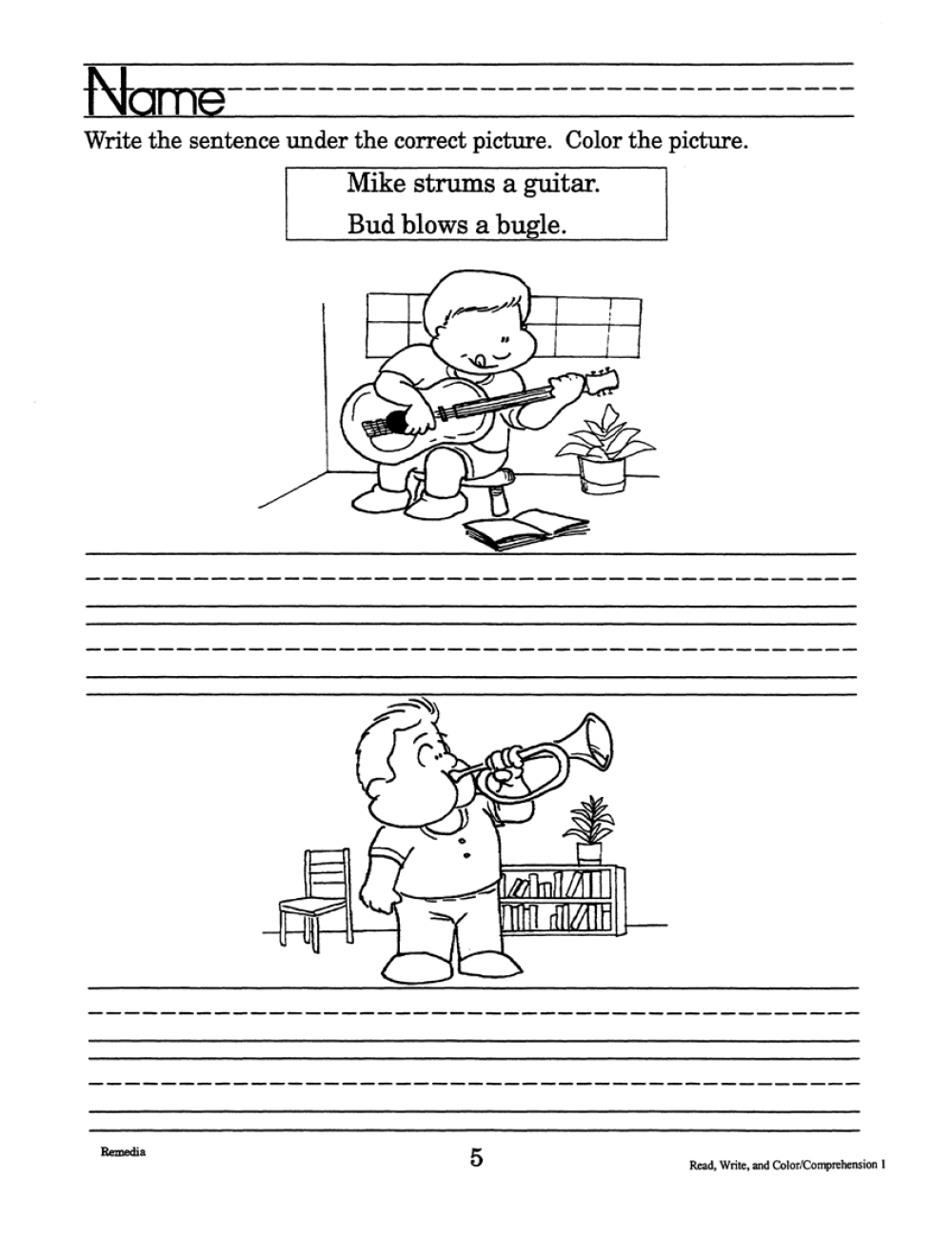 Name

Write the sentence under the correct picture. Color the picture.

Mike strums a guitar.
Bud blows a bugle.

Remedia

5

Read, Write, and Color/Comprehension 1